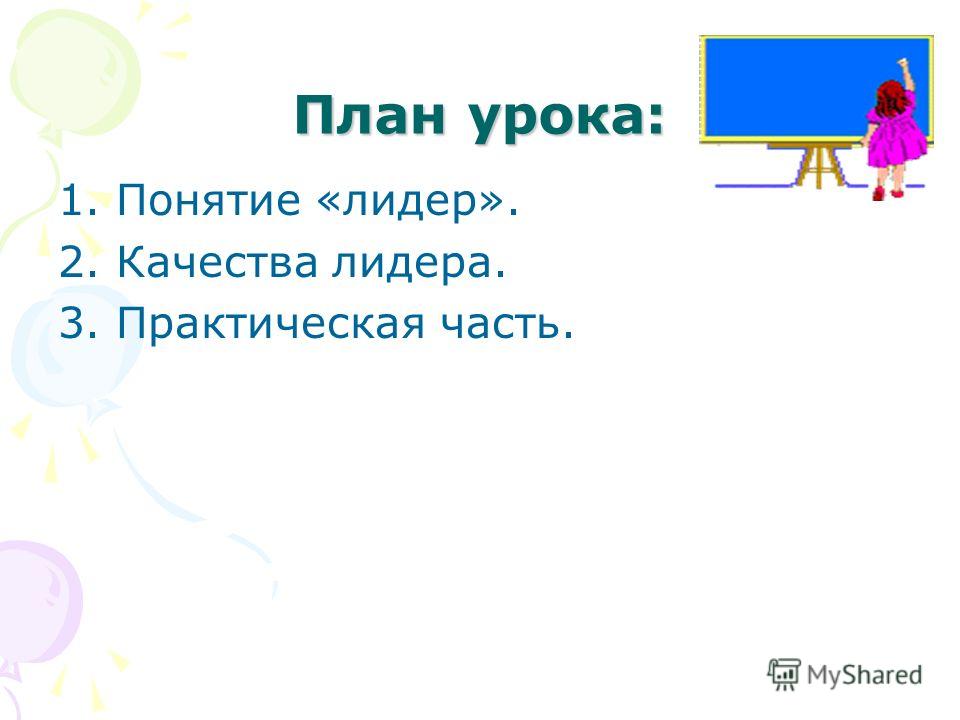 План урока:

1. Понятие «лидер».
2. Качества лидера.
3. Практическая часть.

MyShared